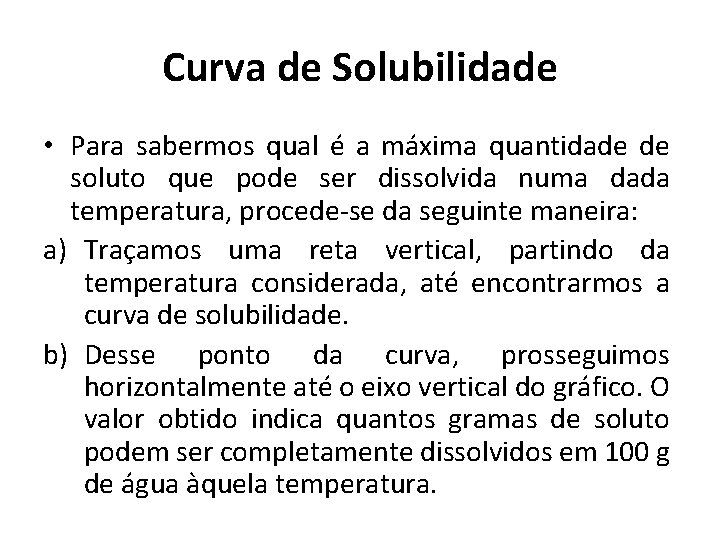 Curva de Solubilidade

• Para sabermos qual é a máxima quantidade de soluto que pode ser dissolvida numa dada temperatura, procede-se da seguinte maneira:

a) Traçamos uma reta vertical, partindo da temperatura considerada, até encontrarmos a curva de solubilidade.

b) Desse ponto da curva, prosseguimos horizontalmente até o eixo vertical do gráfico. O valor obtido indica quantos gramas de soluto podem ser completamente dissolvidos em 100 g de água àquela temperatura.